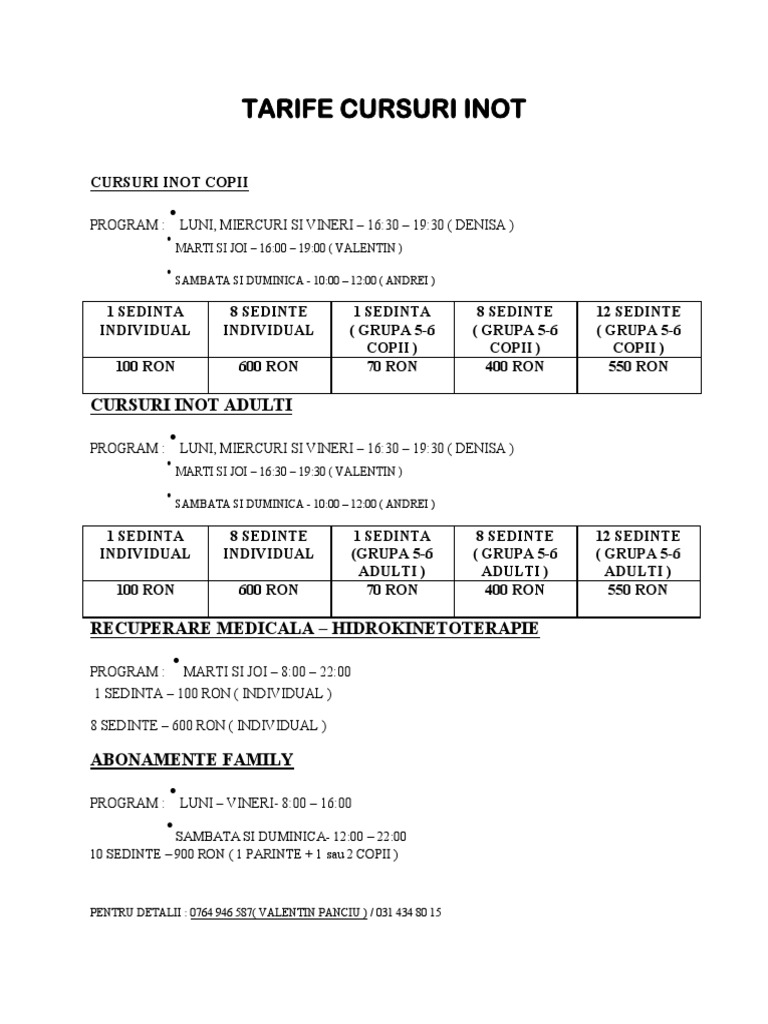 TARIFE CURSURI INOT

CURSURI INOT COPII

PROGRAM : • LUNI, MIERCURI SI VINERI – 16:30 – 19:30 ( DENISA )
• MARTI SI JOI – 16:00 – 19:00 ( VALENTIN )
• SAMBATA SI DUMINICA - 10:00 – 12:00 ( ANDREI )

| 1 SEDINTA INDIVIDUAL | 8 SEDINTE INDIVIDUAL | 1 SEDINTA ( GRUPA 5-6 COPII ) | 8 SEDINTE ( GRUPA 5-6 COPII ) | 12 SEDINTE ( GRUPA 5-6 COPII ) |
|---|---|---|---|---|
| 100 RON | 600 RON | 70 RON | 400 RON | 550 RON |

CURSURI INOT ADULTI

PROGRAM : • LUNI, MIERCURI SI VINERI – 16:30 – 19:30 ( DENISA )
• MARTI SI JOI – 16:30 – 19:30 ( VALENTIN )
• SAMBATA SI DUMINICA - 10:00 – 12:00 ( ANDREI )

| 1 SEDINTA INDIVIDUAL | 8 SEDINTE INDIVIDUAL | 1 SEDINTA (GRUPA 5-6 ADULTI ) | 8 SEDINTE ( GRUPA 5-6 ADULTI ) | 12 SEDINTE ( GRUPA 5-6 ADULTI ) |
|---|---|---|---|---|
| 100 RON | 600 RON | 70 RON | 400 RON | 550 RON |

RECUPERARE MEDICALA – HIDROKINETOTERAPIE

PROGRAM : • MARTI SI JOI – 8:00 – 22:00
1 SEDINTA – 100 RON ( INDIVIDUAL )

8 SEDINTE – 600 RON ( INDIVIDUAL )

ABONAMENTE FAMILY

PROGRAM : • LUNI – VINERI- 8:00 – 16:00
• SAMBATA SI DUMINICA- 12:00 – 22:00
10 SEDINTE – 900 RON ( 1 PARINTE + 1 sau 2 COPII )

PENTRU DETALII : 0764 946 587( VALENTIN PANCIU ) / 031 434 80 15